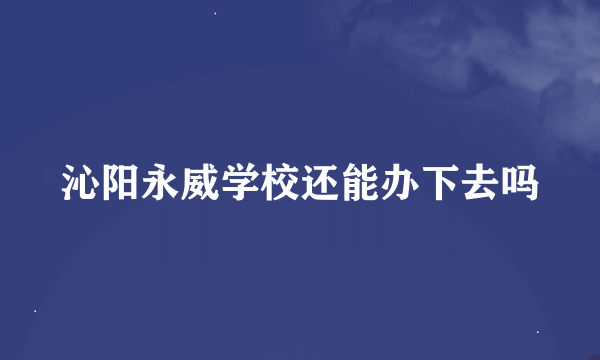 沁阳永威学校还能办下去吗